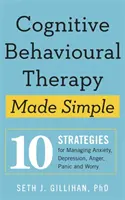 Cognitive Behavioural Therapy

Made Simple

10 STRATEGIES for Managing Anxiety, Depression, Anger, Panic and Worry

SETH J. GILLIHAN, PhD